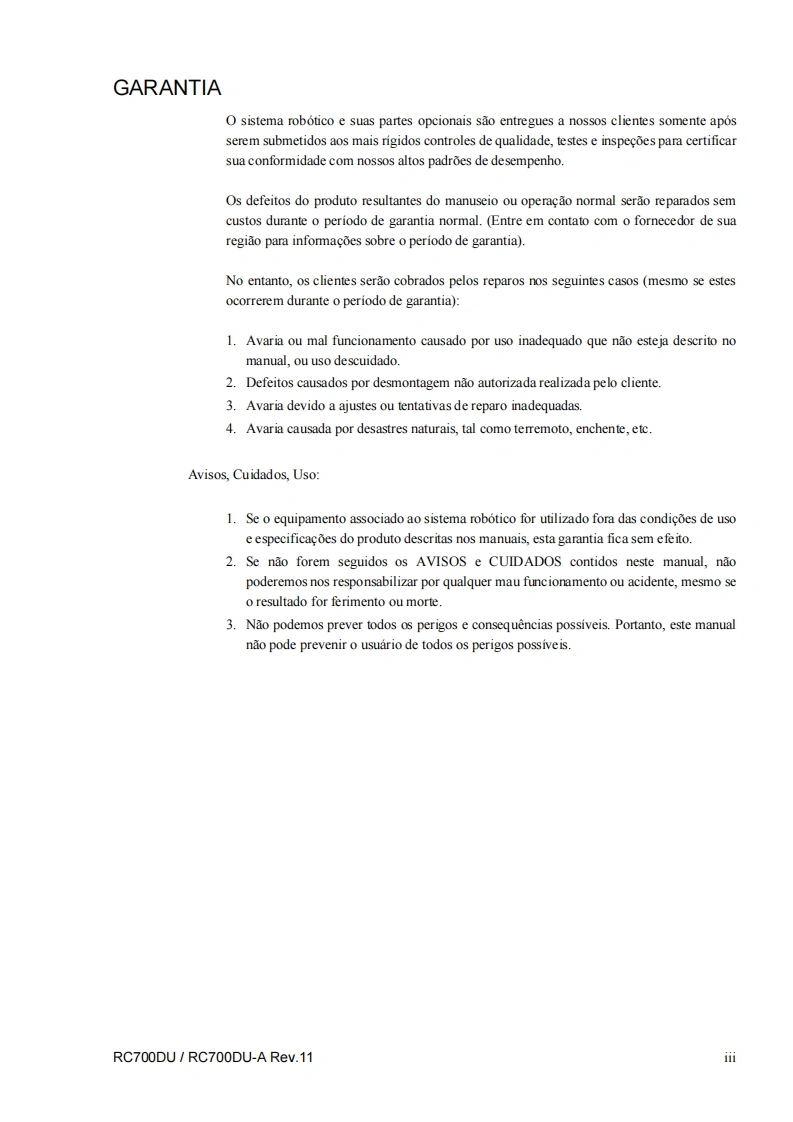 GARANTIA

O sistema robótico e suas partes opcionais são entregues a nossos clientes somente após serem submetidos aos mais rígidos controles de qualidade, testes e inspeções para certificar sua conformidade com nossos altos padrões de desempenho.

Os defeitos do produto resultantes do manuseio ou operação normal serão reparados sem custos durante o período de garantia normal. (Entre em contato com o fornecedor de sua região para informações sobre o período de garantia).

No entanto, os clientes serão cobrados pelos reparos nos seguintes casos (mesmo se estes ocorrerem durante o período de garantia):

1. Avaria ou mal funcionamento causado por uso inadequado que não esteja descrito no manual, ou uso descuidado.
2. Defeitos causados por desmontagem não autorizada realizada pelo cliente.
3. Avaria devido a ajustes ou tentativas de reparo inadequadas.
4. Avaria causada por desastres naturais, tal como terremoto, enchente, etc.

Avisos, Cuidados, Uso:

1. Se o equipamento associado ao sistema robótico for utilizado fora das condições de uso e especificações do produto descritas nos manuais, esta garantia fica sem efeito.
2. Se não forem seguidos os AVISOS e CUIDADOS contidos neste manual, não poderemos nos responsabilizar por qualquer mau funcionamento ou acidente, mesmo se o resultado for ferimento ou morte.
3. Não podemos prever todos os perigos e consequências possíveis. Portanto, este manual não pode prevenir o usuário de todos os perigos possíveis.

RC700DU / RC700DU-A Rev.11 iii